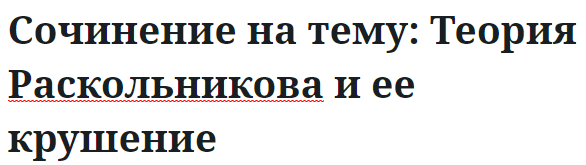 Сочинение на тему: Теория Раскольникова и ее крушение